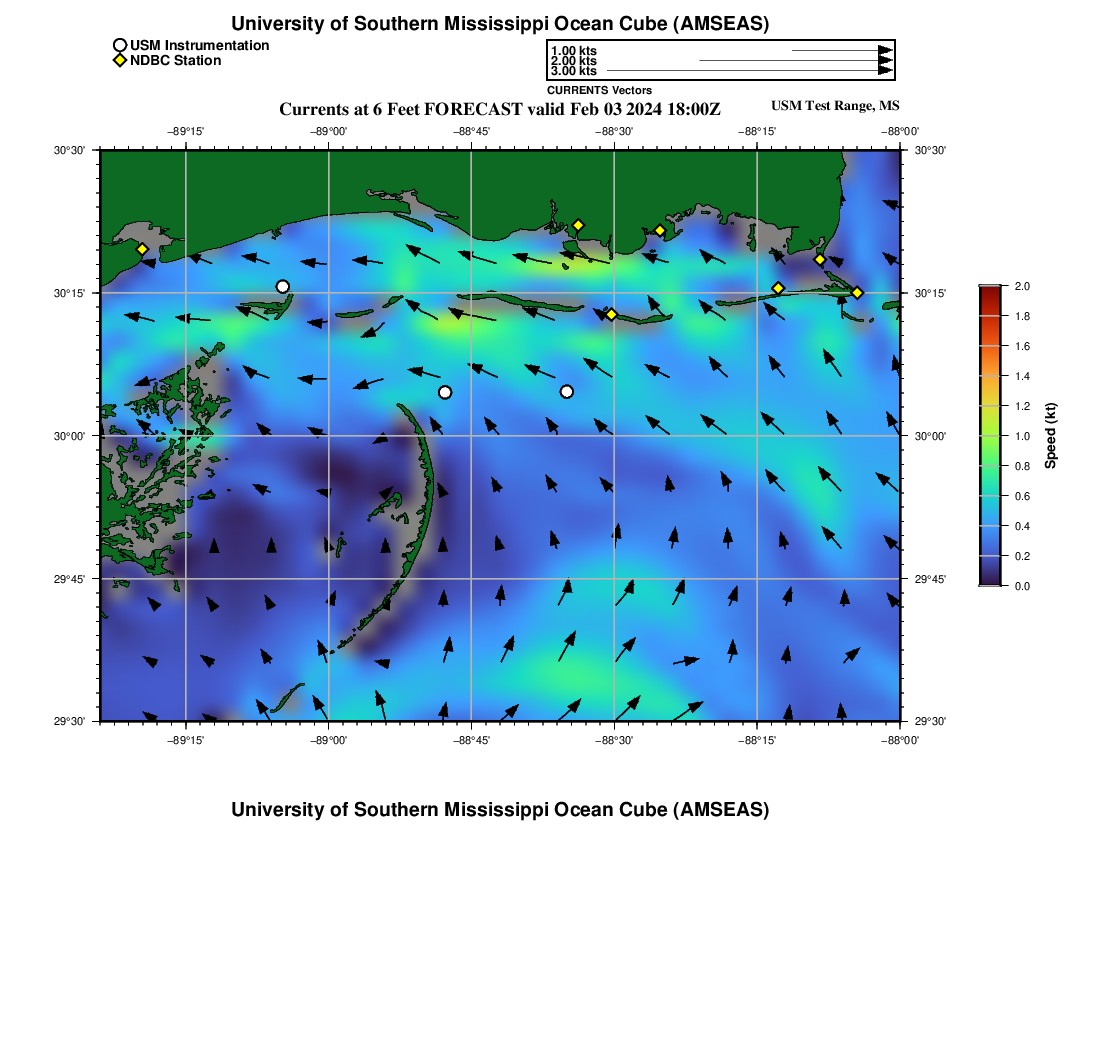 University of Southern Mississippi Ocean Cube (AMSEAS)

USM Instrumentation
NDBC Station

1.00 kts
2.00 kts
3.00 kts
CURRENTS Vectors

Currents at 6 Feet FORECAST valid Feb 03 2024 18:00Z

USM Test Range, MS

−89°15' −89°00' −88°45' −88°30' −88°15' −88°00'

30°30'
30°15'
30°00'
29°45'
29°30'

30°30'
30°15'
30°00'
29°45'
29°30'

−89°15' −89°00' −88°45' −88°30' −88°15' −88°00'

2.0
1.8
1.6
1.4
1.2
1.0
0.8
0.6
0.4
0.2
0.0
Speed (kt)

University of Southern Mississippi Ocean Cube (AMSEAS)